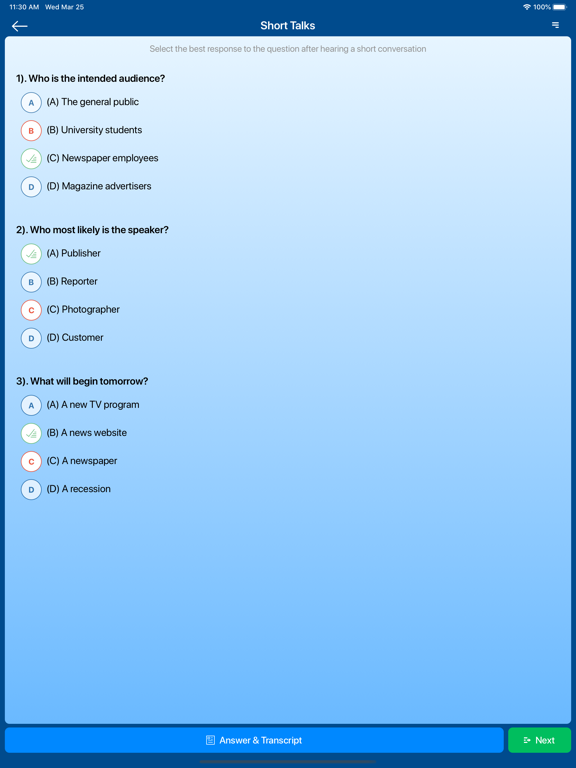 11:30 AM Wed Mar 25

100%

Short Talks

Select the best response to the question after hearing a short conversation

1). Who is the intended audience?

A (A) The general public

B (B) University students

(C) Newspaper employees

D (D) Magazine advertisers

2). Who most likely is the speaker?

(A) Publisher

B (B) Reporter

C (C) Photographer

D (D) Customer

3). What will begin tomorrow?

A (A) A new TV program

(B) A news website

C (C) A newspaper

D (D) A recession

Answer & Transcript

Next